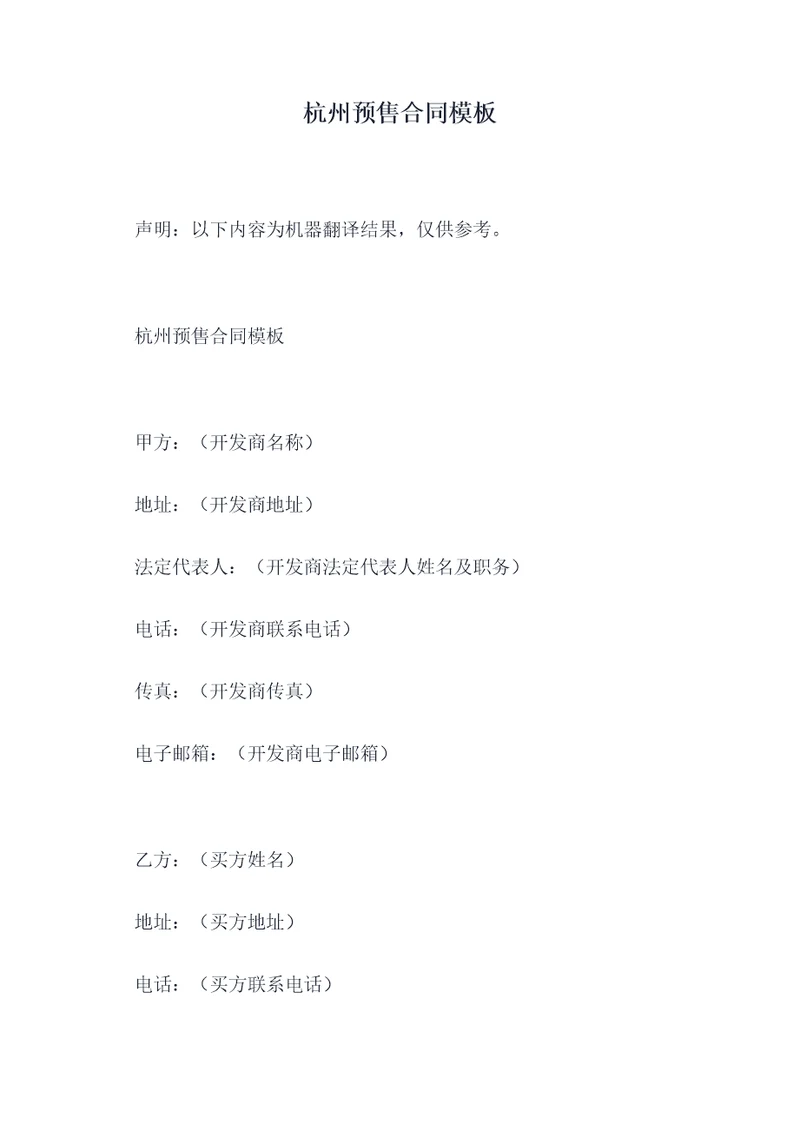 杭州预售合同模板

声明：以下内容为机器翻译结果，仅供参考。

杭州预售合同模板

甲方：（开发商名称）

地址：（开发商地址）

法定代表人：（开发商法定代表人姓名及职务）

电话：（开发商联系电话）

传真：（开发商传真）

电子邮箱：（开发商电子邮箱）

乙方：（买方姓名）

地址：（买方地址）

电话：（买方联系电话）